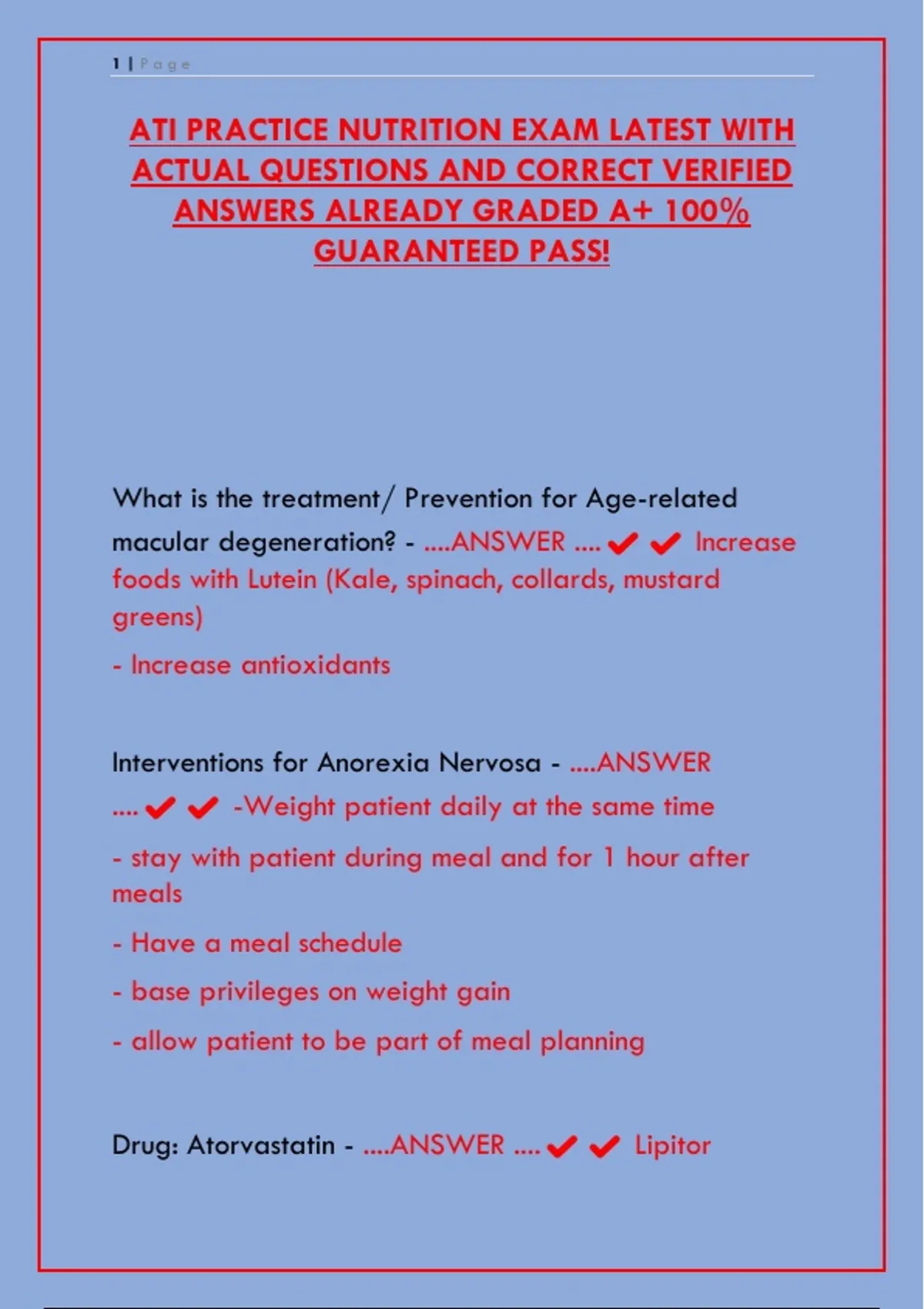 1 | Page

ATI PRACTICE NUTRITION EXAM LATEST WITH ACTUAL QUESTIONS AND CORRECT VERIFIED ANSWERS ALREADY GRADED A+ 100% GUARANTEED PASS!

What is the treatment/ Prevention for Age-related macular degeneration? - ....ANSWER .... ✔✔ Increase foods with Lutein (Kale, spinach, collards, mustard greens)

- Increase antioxidants

Interventions for Anorexia Nervosa - ....ANSWER .... ✔✔ -Weight patient daily at the same time

- stay with patient during meal and for 1 hour after meals

- Have a meal schedule

- base privileges on weight gain

- allow patient to be part of meal planning

Drug: Atorvastatin - ....ANSWER .... ✔✔ Lipitor